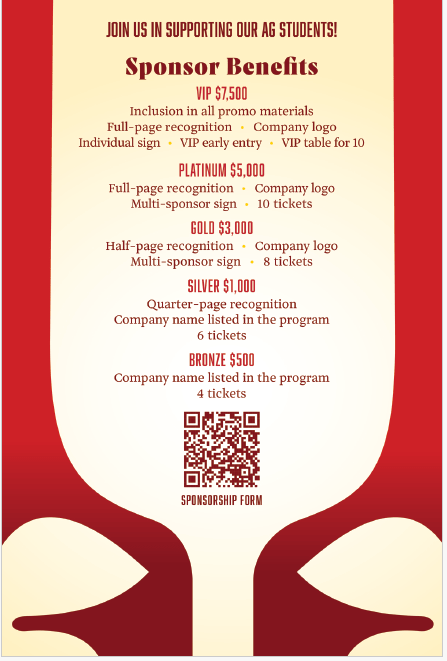 JOIN US IN SUPPORTING OUR AG STUDENTS!

Sponsor Benefits

VIP $7,500
Inclusion in all promo materials
Full-page recognition • Company logo
Individual sign • VIP early entry • VIP table for 10

PLATINUM $5,000
Full-page recognition • Company logo
Multi-sponsor sign • 10 tickets

GOLD $3,000
Half-page recognition • Company logo
Multi-sponsor sign • 8 tickets

SILVER $1,000
Quarter-page recognition
Company name listed in the program
6 tickets

BRONZE $500
Company name listed in the program
4 tickets

SPONSORSHIP FORM